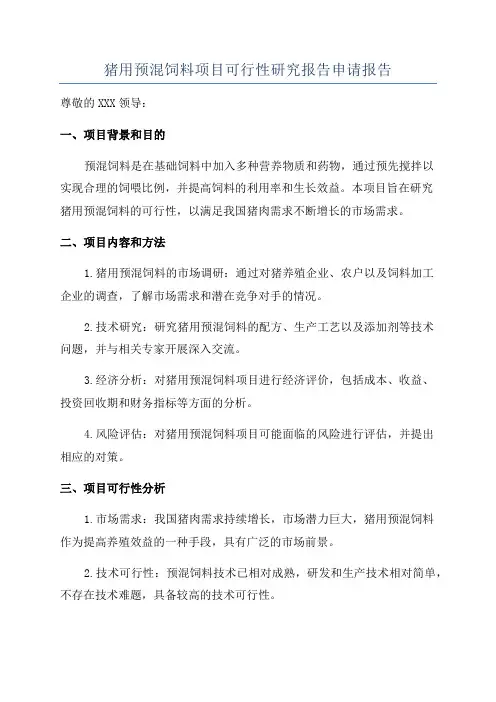 猪用预混饲料项目可行性研究报告申请报告

尊敬的 XXX 领导：

一、项目背景和目的

预混饲料是在基础饲料中加入多种营养物质和药物，通过预先搅拌以实现合理的饲喂比例，并提高饲料的利用率和生长效益。本项目旨在研究猪用预混饲料的可行性，以满足我国猪肉需求不断增长的市场需求。

二、项目内容和方法

1.猪用预混饲料的市场调研：通过对猪养殖企业、农户以及饲料加工企业的调查，了解市场需求和潜在竞争对手的情况。

2.技术研究：研究猪用预混饲料的配方、生产工艺以及添加剂等技术问题，并与相关专家开展深入交流。

3.经济分析：对猪用预混饲料项目进行经济评价，包括成本、收益、投资回收期和财务指标等方面的分析。

4.风险评估：对猪用预混饲料项目可能面临的风险进行评估，并提出相应的对策。

三、项目可行性分析

1.市场需求：我国猪肉需求持续增长，市场潜力巨大，猪用预混饲料作为提高养殖效益的一种手段，具有广泛的市场前景。

2.技术可行性：预混饲料技术已相对成熟，研发和生产技术相对简单，不存在技术难题，具备较高的技术可行性。